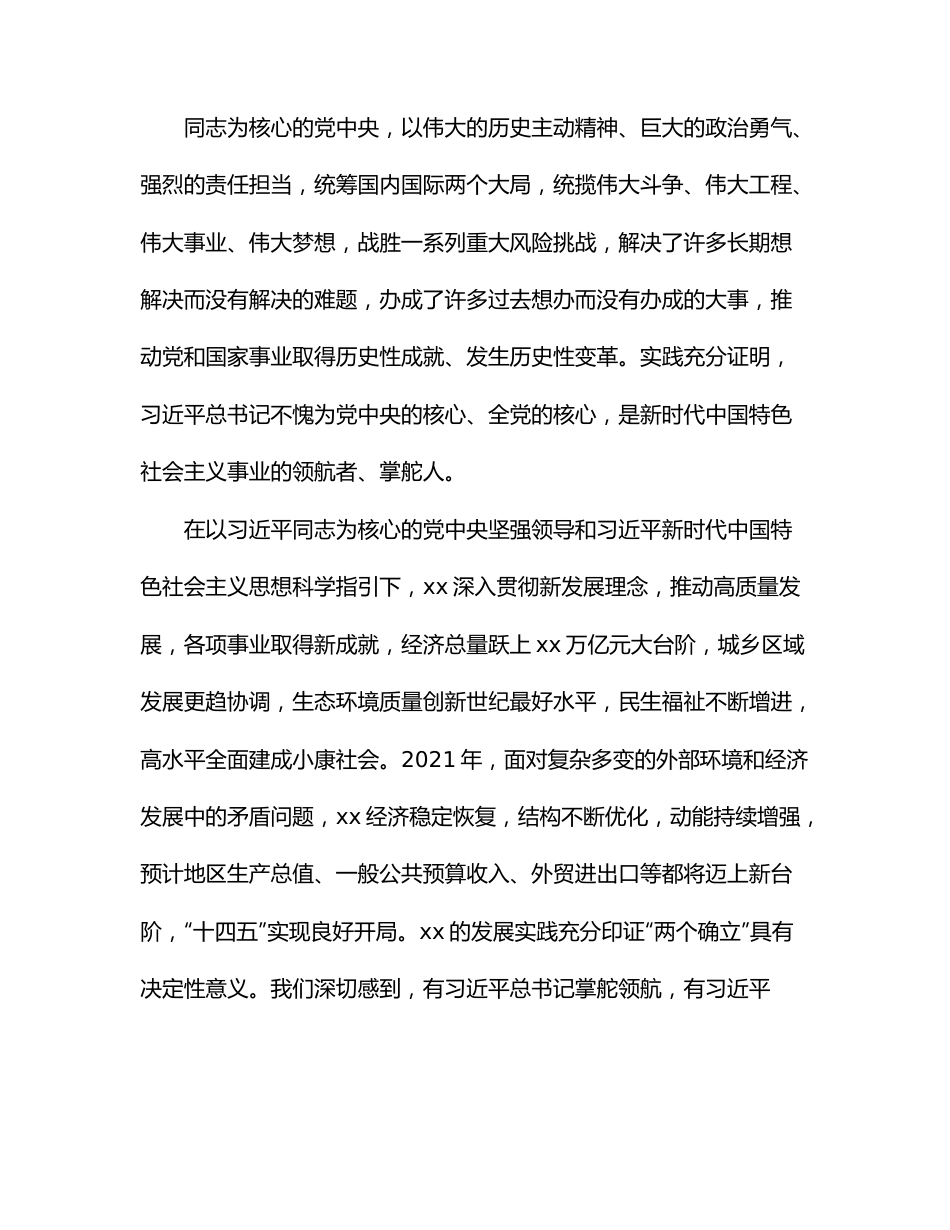 同志为核心的党中央，以伟大的历史主动精神、巨大的政治勇气、强烈的责任担当，统筹国内国际两个大局，统揽伟大斗争、伟大工程、伟大事业、伟大梦想，战胜一系列重大风险挑战，解决了许多长期想解决而没有解决的难题，办成了许多过去想办而没有办成的大事，推动党和国家事业取得历史性成就、发生历史性变革。实践充分证明，习近平总书记不愧为党中央的核心、全党的核心，是新时代中国特色社会主义事业的领航者、掌舵人。

在以习近平同志为核心的党中央坚强领导和习近平新时代中国特色社会主义思想科学指引下，xx 深入贯彻新发展理念，推动高质量发展，各项事业取得新成就，经济总量跃上 xx 万亿元大台阶，城乡区域发展更趋协调，生态环境质量创新世纪最好水平，民生福祉不断增进，高水平全面建成小康社会。2021 年，面对复杂多变的外部环境和经济发展中的矛盾问题，xx 经济稳定恢复，结构不断优化，动能持续增强，预计地区生产总值、一般公共预算收入、外贸进出口等都将迈上新台阶，“十四五”实现良好开局。xx 的发展实践充分印证“两个确立”具有决定性意义。我们深切感到，有习近平总书记掌舵领航，有习近平